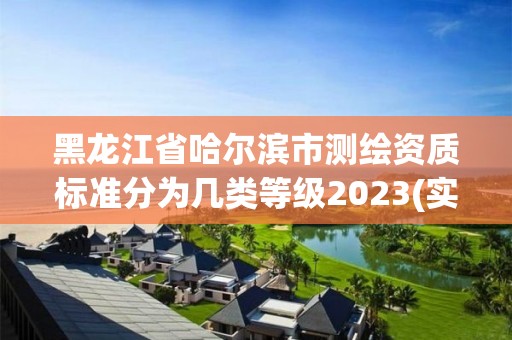 黑龙江省哈尔滨市测绘资质标准分为几类等级2023(实